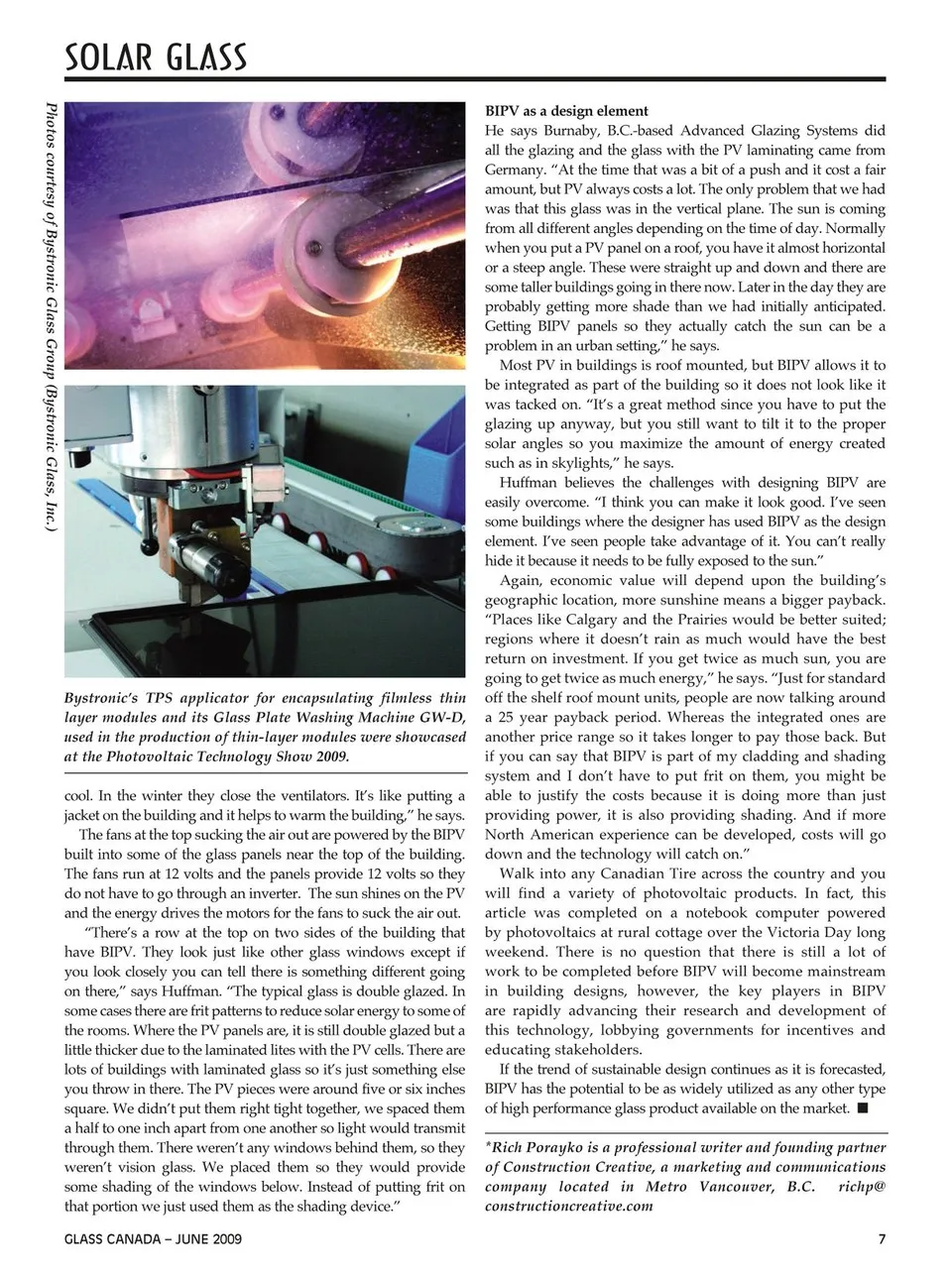 SOLAR GLASS

Photos courtesy of Bystronic Glass Group (Bystronic Glass, Inc.)

Bystronic's TPS applicator for encapsulating filmless thin layer modules and its Glass Plate Washing Machine GW-D, used in the production of thin-layer modules were showcased at the Photovoltaic Technology Show 2009.

cool. In the winter they close the ventilators. It's like putting a jacket on the building and it helps to warm the building," he says.

The fans at the top sucking the air out are powered by the BIPV built into some of the glass panels near the top of the building. The fans run at 12 volts and the panels provide 12 volts so they do not have to go through an inverter. The sun shines on the PV and the energy drives the motors for the fans to suck the air out.

"There's a row at the top on two sides of the building that have BIPV. They look just like other glass windows except if you look closely you can tell there is something different going on there," says Huffman. "The typical glass is double glazed. In some cases there are frit patterns to reduce solar energy to some of the rooms. Where the PV panels are, it is still double glazed but a little thicker due to the laminated lites with the PV cells. There are lots of buildings with laminated glass so it's just something else you throw in there. The PV pieces were around five or six inches square. We didn't put them right tight together, we spaced them a half to one inch apart from one another so light would transmit through them. There weren't any windows behind them, so they weren't vision glass. We placed them so they would provide some shading of the windows below. Instead of putting frit on that portion we just used them as the shading device."

BIPV as a design element
He says Burnaby, B.C.-based Advanced Glazing Systems did all the glazing and the glass with the PV laminating came from Germany. "At the time that was a bit of a push and it cost a fair amount, but PV always costs a lot. The only problem that we had was that this glass was in the vertical plane. The sun is coming from all different angles depending on the time of day. Normally when you put a PV panel on a roof, you have it almost horizontal or a steep angle. These were straight up and down and there are some taller buildings going in there now. Later in the day they are probably getting more shade than we had initially anticipated. Getting BIPV panels so they actually catch the sun can be a problem in an urban setting," he says.

Most PV in buildings is roof mounted, but BIPV allows it to be integrated as part of the building so it does not look like it was tacked on. "It's a great method since you have to put the glazing up anyway, but you still want to tilt it to the proper solar angles so you maximize the amount of energy created such as in skylights," he says.

Huffman believes the challenges with designing BIPV are easily overcome. "I think you can make it look good. I've seen some buildings where the designer has used BIPV as the design element. I've seen people take advantage of it. You can't really hide it because it needs to be fully exposed to the sun."

Again, economic value will depend upon the building's geographic location, more sunshine means a bigger payback. "Places like Calgary and the Prairies would be better suited; regions where it doesn't rain as much would have the best return on investment. If you get twice as much sun, you are going to get twice as much energy," he says. "Just for standard off the shelf roof mount units, people are now talking around a 25 year payback period. Whereas the integrated ones are another price range so it takes longer to pay those back. But if you can say that BIPV is part of my cladding and shading system and I don't have to put frit on them, you might be able to justify the costs because it is doing more than just providing power, it is also providing shading. And if more North American experience can be developed, costs will go down and the technology will catch on."

Walk into any Canadian Tire across the country and you will find a variety of photovoltaic products. In fact, this article was completed on a notebook computer powered by photovoltaics at rural cottage over the Victoria Day long weekend. There is no question that there is still a lot of work to be completed before BIPV will become mainstream in building designs, however, the key players in BIPV are rapidly advancing their research and development of this technology, lobbying governments for incentives and educating stakeholders.

If the trend of sustainable design continues as it is forecasted, BIPV has the potential to be as widely utilized as any other type of high performance glass product available on the market. ■

*Rich Porayko is a professional writer and founding partner of Construction Creative, a marketing and communications company located in Metro Vancouver, B.C. richp@constructioncreative.com

GLASS CANADA – JUNE 2009

7